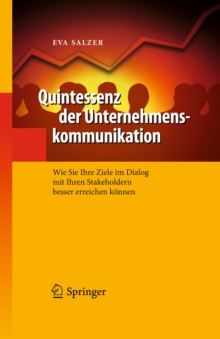 EVA SALZER

Quintessenz der Unternehmenskommunikation

Wie Sie Ihre Ziele im Dialog mit Ihren Stakeholdern besser erreichen können

Springer